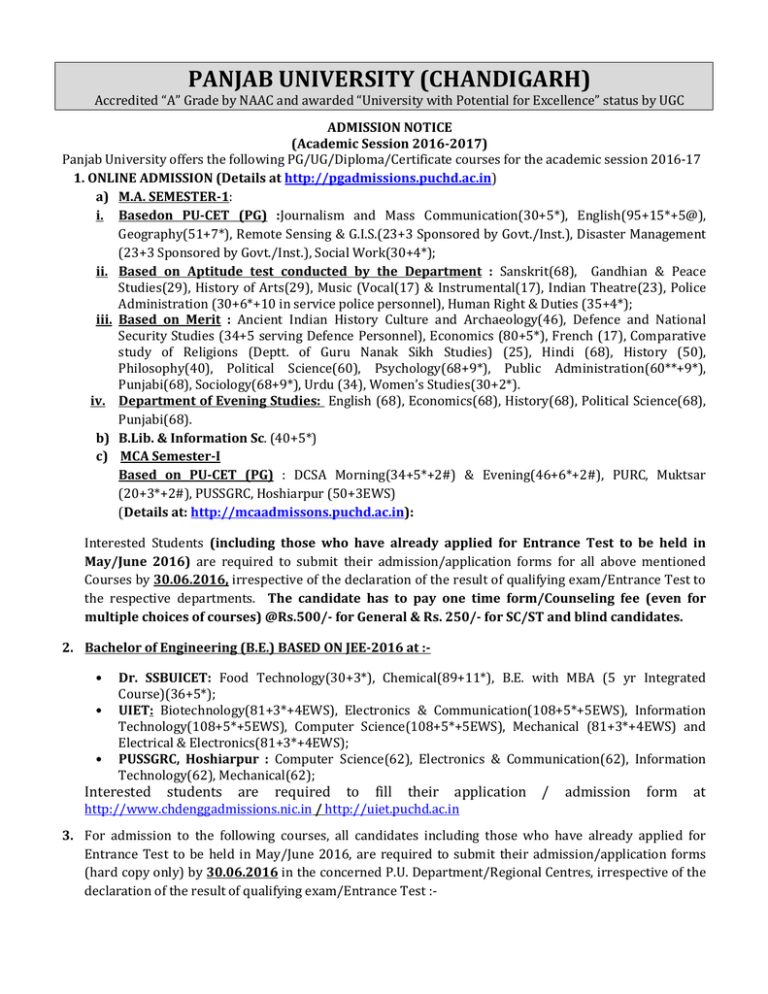 PANJAB UNIVERSITY (CHANDIGARH)

Accredited "A" Grade by NAAC and awarded "University with Potential for Excellence" status by UGC

ADMISSION NOTICE
(Academic Session 2016-2017)

Panjab University offers the following PG/UG/Diploma/Certificate courses for the academic session 2016-17

1. ONLINE ADMISSION (Details at http://pgadmissions.puchd.ac.in)

a) M.A. SEMESTER-1:

i. Basedon PU-CET (PG) :Journalism and Mass Communication(30+5*), English(95+15*+5@), Geography(51+7*), Remote Sensing & G.I.S.(23+3 Sponsored by Govt./Inst.), Disaster Management (23+3 Sponsored by Govt./Inst.), Social Work(30+4*);

ii. Based on Aptitude test conducted by the Department : Sanskrit(68), Gandhian & Peace Studies(29), History of Arts(29), Music (Vocal(17) & Instrumental(17), Indian Theatre(23), Police Administration (30+6*+10 in service police personnel), Human Right & Duties (35+4*);

iii. Based on Merit : Ancient Indian History Culture and Archaeology(46), Defence and National Security Studies (34+5 serving Defence Personnel), Economics (80+5*), French (17), Comparative study of Religions (Deptt. of Guru Nanak Sikh Studies) (25), Hindi (68), History (50), Philosophy(40), Political Science(60), Psychology(68+9*), Public Administration(60**+9*), Punjabi(68), Sociology(68+9*), Urdu (34), Women's Studies(30+2*).

iv. Department of Evening Studies: English (68), Economics(68), History(68), Political Science(68), Punjabi(68).

b) B.Lib. & Information Sc. (40+5*)

c) MCA Semester-I
Based on PU-CET (PG) : DCSA Morning(34+5*+2#) & Evening(46+6*+2#), PURC, Muktsar (20+3*+2#), PUSSGRC, Hoshiarpur (50+3EWS)
(Details at: http://mcaadmissons.puchd.ac.in):

Interested Students (including those who have already applied for Entrance Test to be held in May/June 2016) are required to submit their admission/application forms for all above mentioned Courses by 30.06.2016, irrespective of the declaration of the result of qualifying exam/Entrance Test to the respective departments. The candidate has to pay one time form/Counseling fee (even for multiple choices of courses) @Rs.500/- for General & Rs. 250/- for SC/ST and blind candidates.

2. Bachelor of Engineering (B.E.) BASED ON JEE-2016 at :-

• Dr. SSBUICET: Food Technology(30+3*), Chemical(89+11*), B.E. with MBA (5 yr Integrated Course)(36+5*);
• UIET: Biotechnology(81+3*+4EWS), Electronics & Communication(108+5*+5EWS), Information Technology(108+5*+5EWS), Computer Science(108+5*+5EWS), Mechanical (81+3*+4EWS) and Electrical & Electronics(81+3*+4EWS);
• PUSSGRC, Hoshiarpur : Computer Science(62), Electronics & Communication(62), Information Technology(62), Mechanical(62);

Interested students are required to fill their application / admission form at http://www.chdenggadmissions.nic.in / http://uiet.puchd.ac.in

3. For admission to the following courses, all candidates including those who have already applied for Entrance Test to be held in May/June 2016, are required to submit their admission/application forms (hard copy only) by 30.06.2016 in the concerned P.U. Department/Regional Centres, irrespective of the declaration of the result of qualifying exam/Entrance Test :-